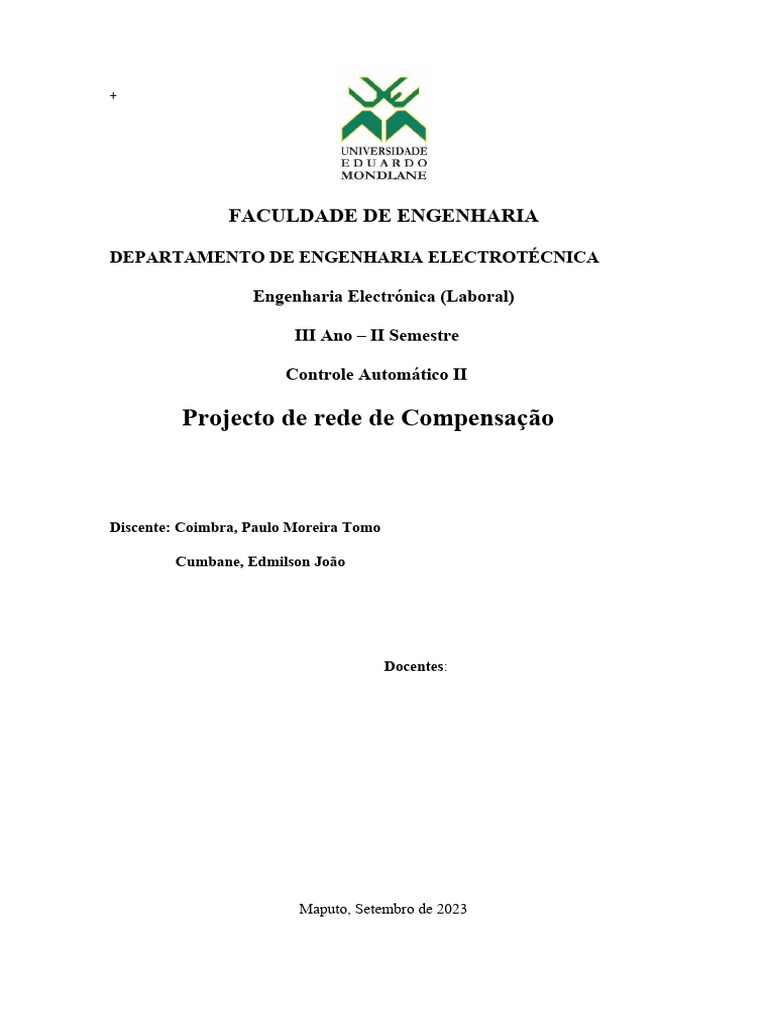 +

UNIVERSIDADE
EDUARDO
MONDLANE

FACULDADE DE ENGENHARIA

DEPARTAMENTO DE ENGENHARIA ELECTROTÉCNICA

Engenharia Electrónica (Laboral)

III Ano – II Semestre

Controle Automático II

Projecto de rede de Compensação

Discente: Coimbra, Paulo Moreira Tomo

Cumbane, Edmilson João

Docentes:

Maputo, Setembro de 2023